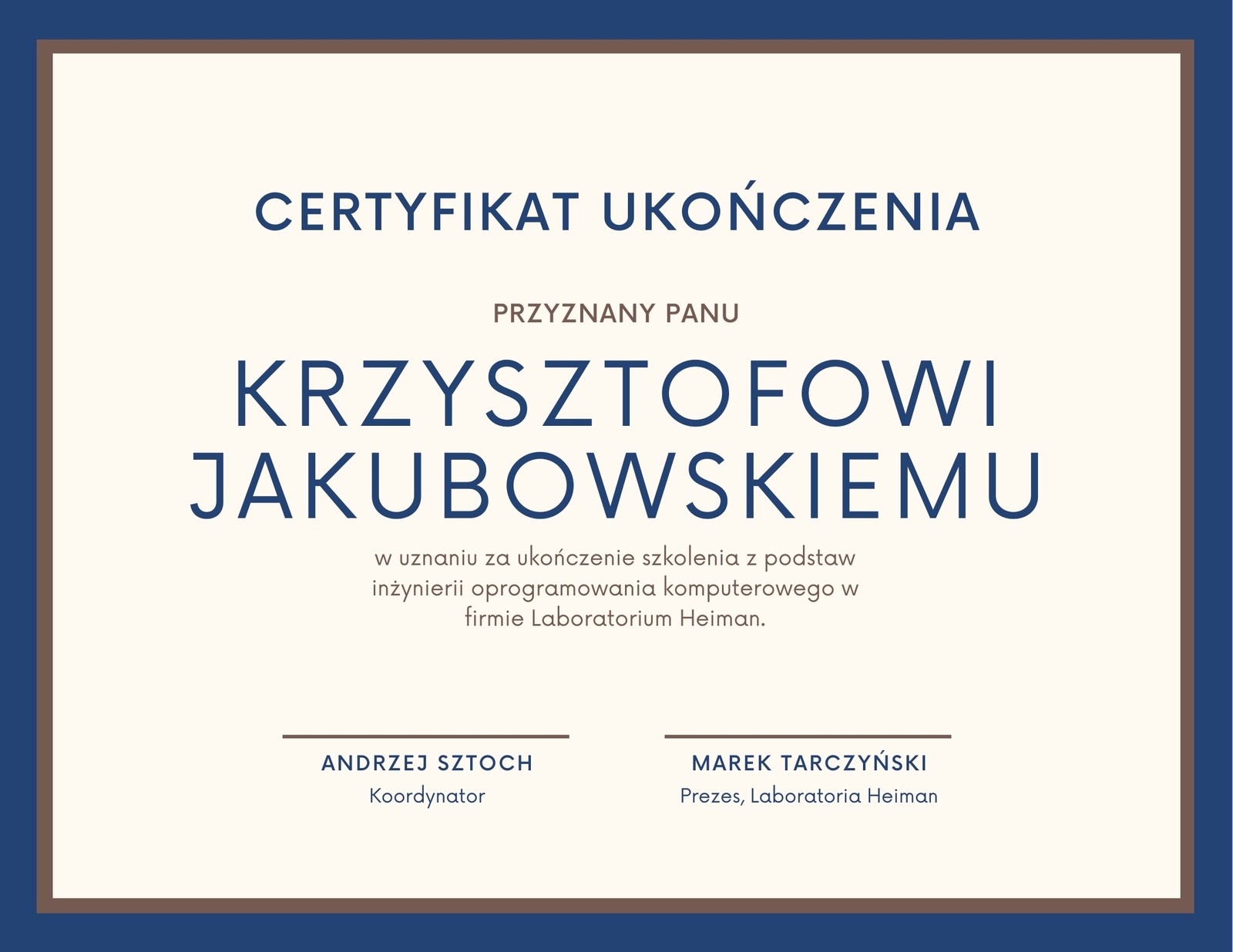 CERTYFIKAT UKOŃCZENIA

PRZYZNANY PANU

KRZYSZTOFOWI
JAKUBOWSKIEMU

w uznaniu za ukończenie szkolenia z podstaw inżynierii oprogramowania komputerowego w firmie Laboratorium Heiman.

ANDRZEJ SZTOCH
Koordynator

MAREK TARCZYŃSKI
Prezes, Laboratoria Heiman